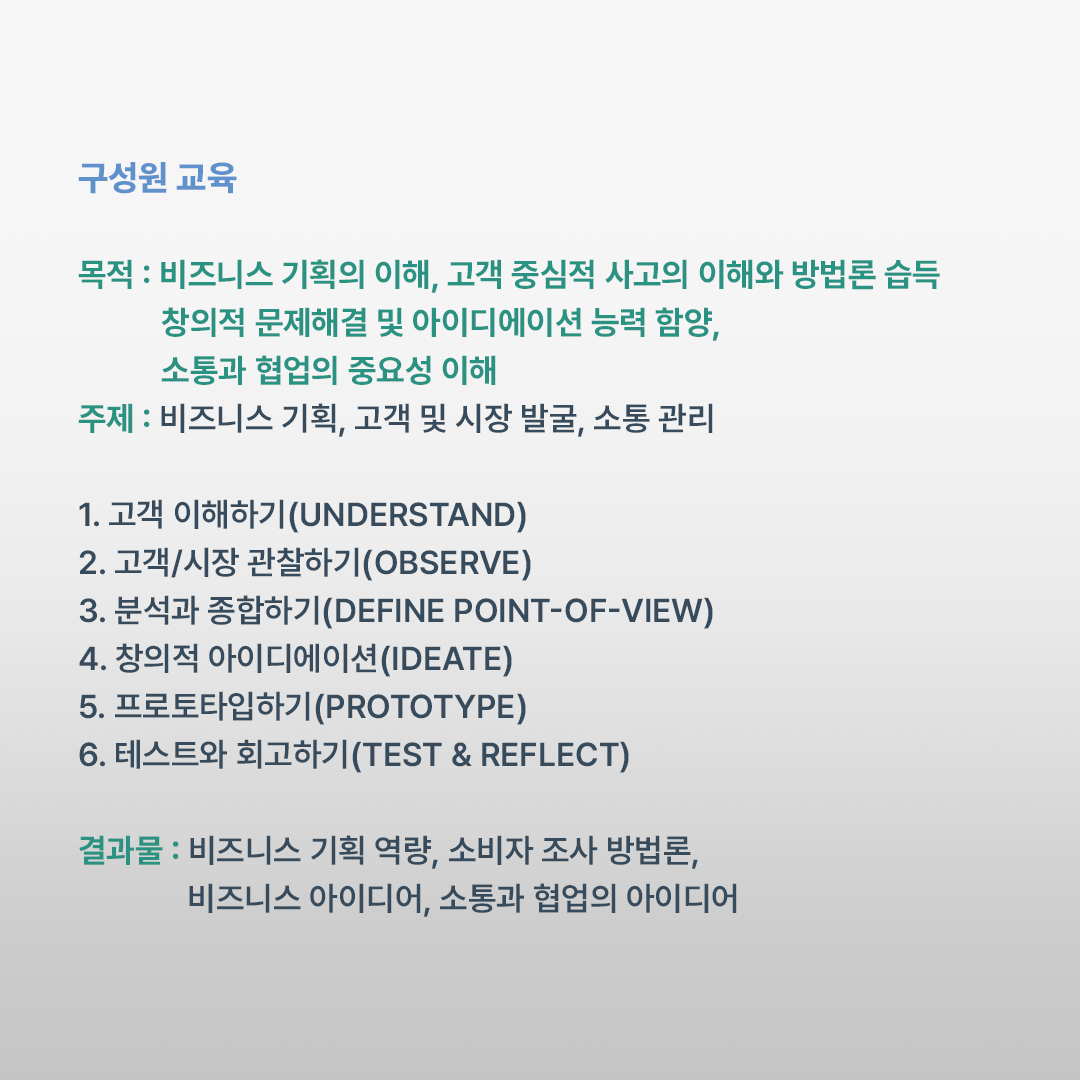 구성원 교육

목적 : 비즈니스 기획의 이해, 고객 중심적 사고의 이해와 방법론 습득
창의적 문제해결 및 아이디에이션 능력 함양,
소통과 협업의 중요성 이해
주제 : 비즈니스 기획, 고객 및 시장 발굴, 소통 관리

1. 고객 이해하기(UNDERSTAND)
2. 고객/시장 관찰하기(OBSERVE)
3. 분석과 종합하기(DEFINE POINT-OF-VIEW)
4. 창의적 아이디에이션(IDEATE)
5. 프로토타입하기(PROTOTYPE)
6. 테스트와 회고하기(TEST & REFLECT)

결과물 : 비즈니스 기획 역량, 소비자 조사 방법론,
비즈니스 아이디어, 소통과 협업의 아이디어